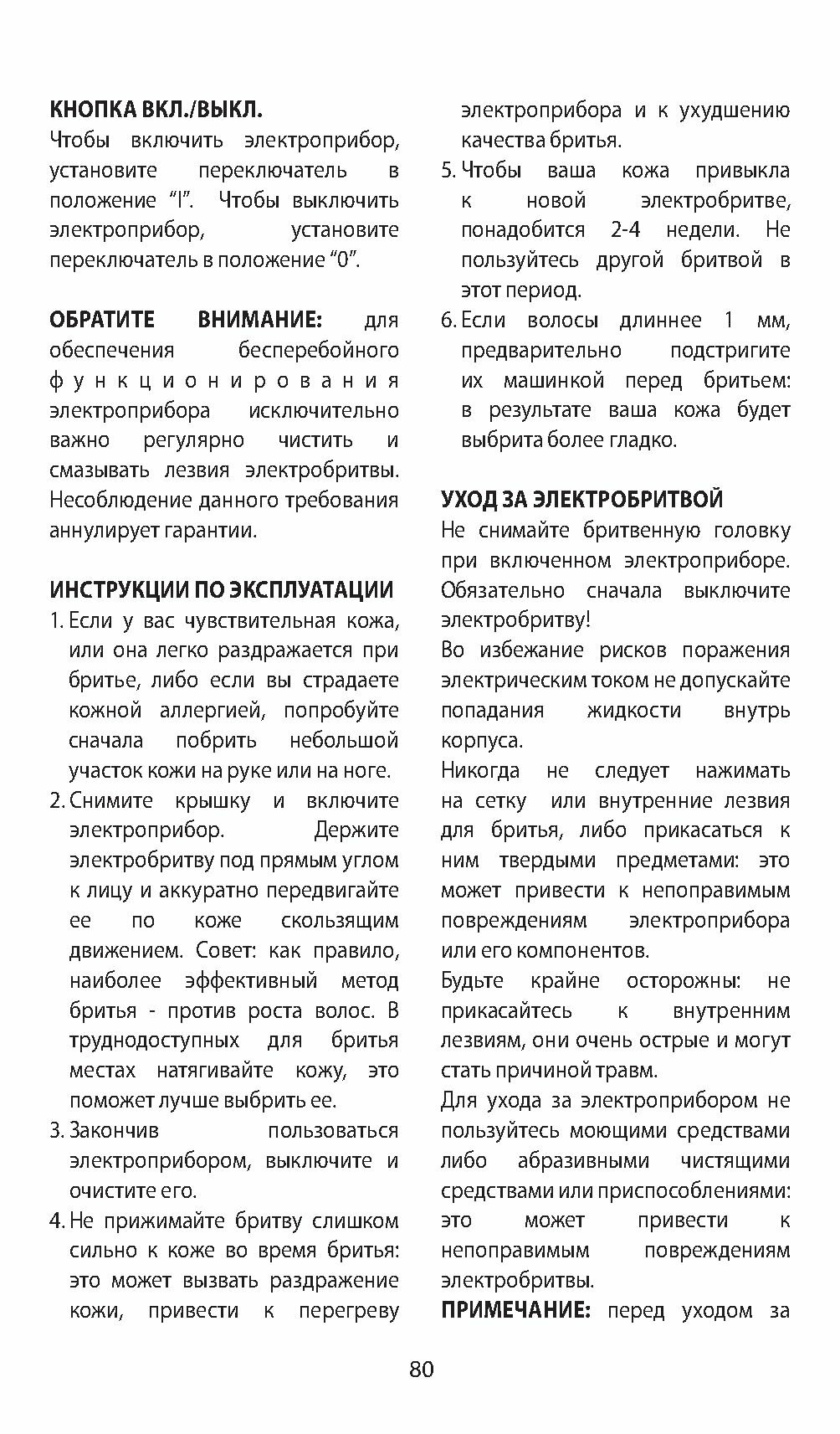 КНОПКА ВКЛ./ВЫКЛ.
Чтобы включить электроприбор, установите переключатель в положение “I”. Чтобы выключить электроприбор, установите переключатель в положение “0”.

ОБРАТИТЕ ВНИМАНИЕ: для обеспечения бесперебойного функционирования электроприбора исключительно важно регулярно чистить и смазывать лезвия электробритвы. Несоблюдение данного требования аннулирует гарантии.

ИНСТРУКЦИИ ПО ЭКСПЛУАТАЦИИ
1. Если у вас чувствительная кожа, или она легко раздражается при бритье, либо если вы страдаете кожной аллергией, попробуйте сначала побрить небольшой участок кожи на руке или на ноге.
2. Снимите крышку и включите электроприбор. Держите электробритву под прямым углом к лицу и аккуратно передвигайте ее по коже скользящим движением. Совет: как правило, наиболее эффективный метод бритья - против роста волос. В труднодоступных для бритья местах натягивайте кожу, это поможет лучше выбрить ее.
3. Закончив пользоваться электроприбором, выключите и очистите его.
4. Не прижимайте бритву слишком сильно к коже во время бритья: это может вызвать раздражение кожи, привести к перегреву электроприбора и к ухудшению качества бритья.
5. Чтобы ваша кожа привыкла к новой электробритве, понадобится 2-4 недели. Не пользуйтесь другой бритвой в этот период.
6. Если волосы длиннее 1 мм, предварительно подстригите их машинкой перед бритьем: в результате ваша кожа будет выбрита более гладко.

УХОД ЗА ЭЛЕКТРОБРИТВОЙ
Не снимайте бритвенную головку при включенном электроприборе. Обязательно сначала выключите электробритву!
Во избежание рисков поражения электрическим током не допускайте попадания жидкости внутрь корпуса.
Никогда не следует нажимать на сетку или внутренние лезвия для бритья, либо прикасаться к ним твердыми предметами: это может привести к непоправимым повреждениям электроприбора или его компонентов.
Будьте крайне осторожны: не прикасайтесь к внутренним лезвиям, они очень острые и могут стать причиной травм.
Для ухода за электроприбором не пользуйтесь моющими средствами либо абразивными чистящими средствами или приспособлениями: это может привести к непоправимым повреждениям электробритвы.
ПРИМЕЧАНИЕ: перед уходом за

80